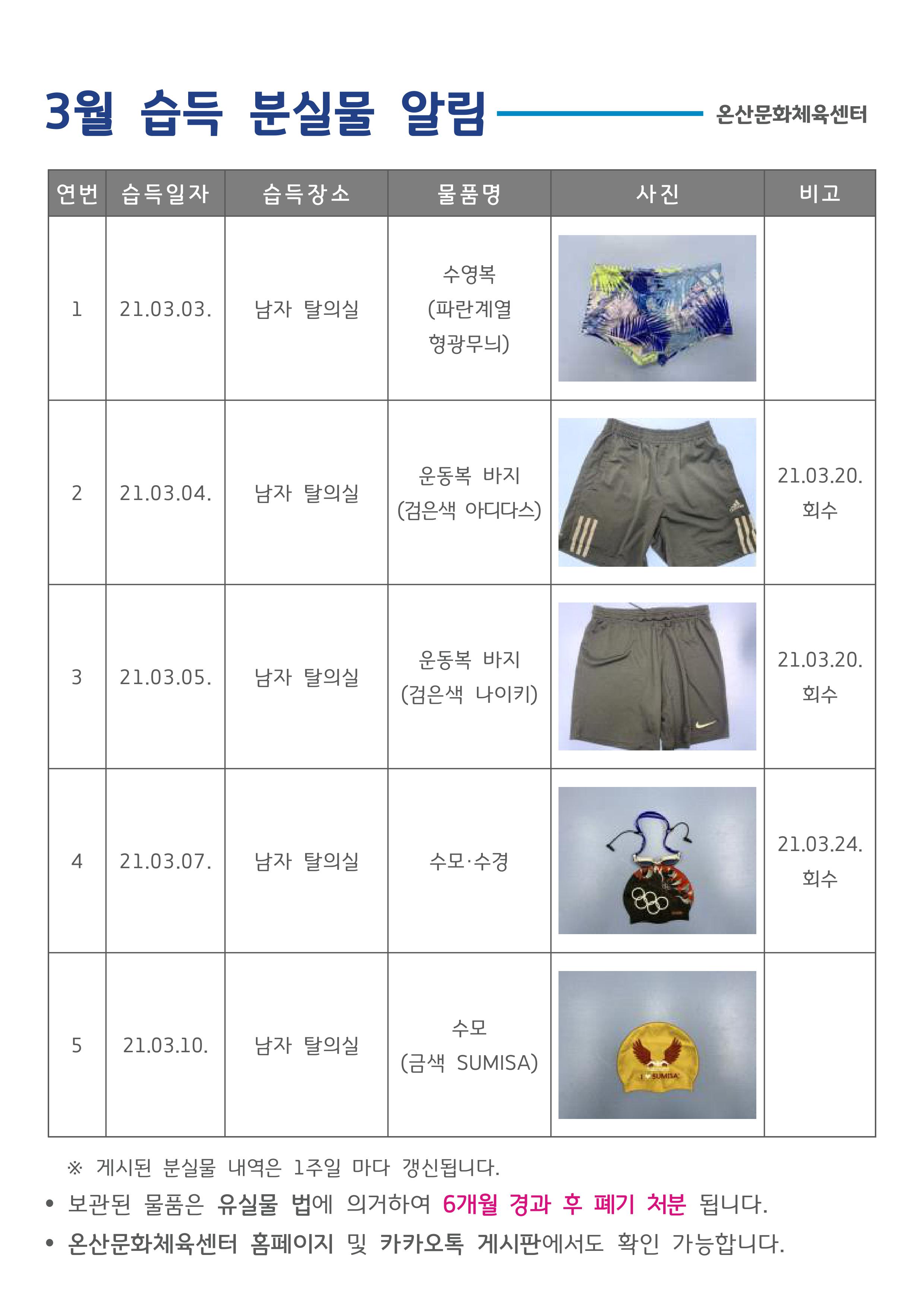 3월 습득 분실물 알림

온산문화체육센터

| 연번 | 습득일자 | 습득장소 | 물품명 | 사진 | 비고 |
|---|---|---|---|---|---|
| 1 | 21.03.03. | 남자 탈의실 | 수영복 (파란계열 형광무늬) | | |
| 2 | 21.03.04. | 남자 탈의실 | 운동복 바지 (검은색 아디다스) | | 21.03.20. 회수 |
| 3 | 21.03.05. | 남자 탈의실 | 운동복 바지 (검은색 나이키) | | 21.03.20. 회수 |
| 4 | 21.03.07. | 남자 탈의실 | 수모·수경 | | 21.03.24. 회수 |
| 5 | 21.03.10. | 남자 탈의실 | 수모 (금색 SUMISA) | I SUMISA | |

※ 게시된 분실물 내역은 1주일 마다 갱신됩니다.

• 보관된 물품은 유실물 법에 의거하여 6개월 경과 후 폐기 처분 됩니다.

• 온산문화체육센터 홈페이지 및 카카오톡 게시판에서도 확인 가능합니다.